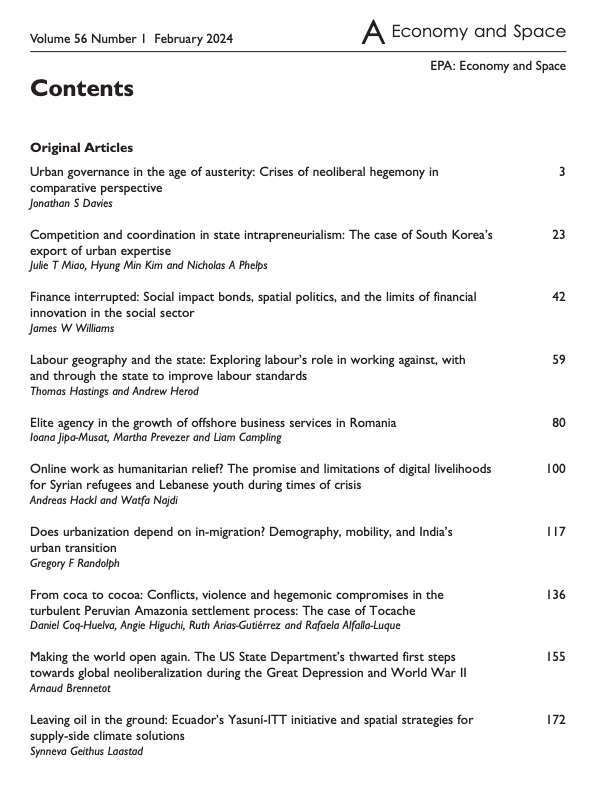 Volume 56 Number 1 February 2024

A Economy and Space

EPA: Economy and Space

Contents

Original Articles

Urban governance in the age of austerity: Crises of neoliberal hegemony in comparative perspective 3
Jonathan S Davies

Competition and coordination in state intrapreneurialism: The case of South Korea's export of urban expertise 23
Julie T Miao, Hyung Min Kim and Nicholas A Phelps

Finance interrupted: Social impact bonds, spatial politics, and the limits of financial innovation in the social sector 42
James W Williams

Labour geography and the state: Exploring labour's role in working against, with and through the state to improve labour standards 59
Thomas Hastings and Andrew Herod

Elite agency in the growth of offshore business services in Romania 80
Ioana Jipa-Musat, Martha Prevezer and Liam Campling

Online work as humanitarian relief? The promise and limitations of digital livelihoods for Syrian refugees and Lebanese youth during times of crisis 100
Andreas Hackl and Watfa Najdi

Does urbanization depend on in-migration? Demography, mobility, and India's urban transition 117
Gregory F Randolph

From coca to cocoa: Conflicts, violence and hegemonic compromises in the turbulent Peruvian Amazonia settlement process: The case of Tocache 136
Daniel Coq-Huelva, Angie Higuchi, Ruth Arias-Gutiérrez and Rafaela Alfalla-Luque

Making the world open again. The US State Department's thwarted first steps towards global neoliberalization during the Great Depression and World War II 155
Arnaud Brennetot

Leaving oil in the ground: Ecuador's Yasuní-ITT initiative and spatial strategies for supply-side climate solutions 172
Synneva Geithus Laastad